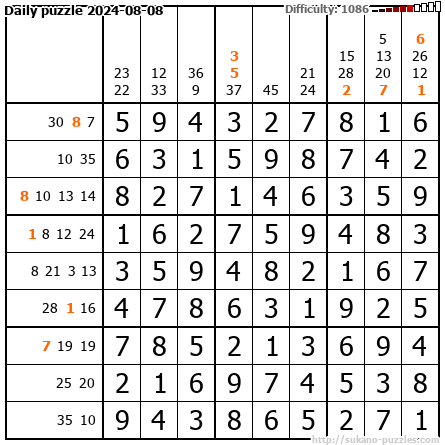 Daily puzzle 2024-08-08

Difficulty: 1086

|  | 23 22 | 12 33 | 36 9 | 3 5 37 | 45 | 21 24 | 15 28 2 | 5 13 20 7 | 6 26 12 1 |
|---|---|---|---|---|---|---|---|---|---|
| 30 8 7 | 5 | 9 | 4 | 3 | 2 | 7 | 8 | 1 | 6 |
| 10 35 | 6 | 3 | 1 | 5 | 9 | 8 | 7 | 4 | 2 |
| 8 10 13 14 | 8 | 2 | 7 | 1 | 4 | 6 | 3 | 5 | 9 |
| 1 8 12 24 | 1 | 6 | 2 | 7 | 5 | 9 | 4 | 8 | 3 |
| 8 21 3 13 | 3 | 5 | 9 | 4 | 8 | 2 | 1 | 6 | 7 |
| 28 1 16 | 4 | 7 | 8 | 6 | 3 | 1 | 9 | 2 | 5 |
| 7 19 19 | 7 | 8 | 5 | 2 | 1 | 3 | 6 | 9 | 4 |
| 25 20 | 2 | 1 | 6 | 9 | 7 | 4 | 5 | 3 | 8 |
| 35 10 | 9 | 4 | 3 | 8 | 6 | 5 | 2 | 7 | 1 |

http://sukano-puzzles.com